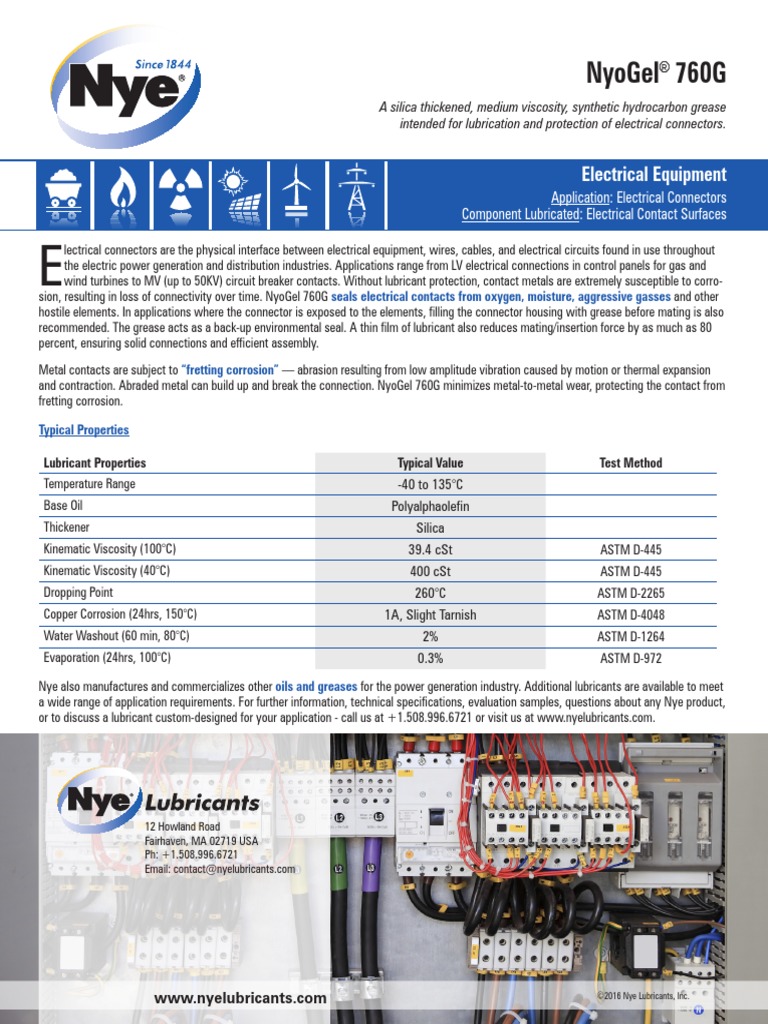 Since 1844
Nye®

NyoGel® 760G

A silica thickened, medium viscosity, synthetic hydrocarbon grease intended for lubrication and protection of electrical connectors.

Electrical Equipment
Application: Electrical Connectors
Component Lubricated: Electrical Contact Surfaces

Electrical connectors are the physical interface between electrical equipment, wires, cables, and electrical circuits found in use throughout the electric power generation and distribution industries. Applications range from LV electrical connections in control panels for gas and wind turbines to MV (up to 50KV) circuit breaker contacts. Without lubricant protection, contact metals are extremely susceptible to corrosion, resulting in loss of connectivity over time. NyoGel 760G seals electrical contacts from oxygen, moisture, aggressive gasses and other hostile elements. In applications where the connector is exposed to the elements, filling the connector housing with grease before mating is also recommended. The grease acts as a back-up environmental seal. A thin film of lubricant also reduces mating/insertion force by as much as 80 percent, ensuring solid connections and efficient assembly.

Metal contacts are subject to "fretting corrosion" — abrasion resulting from low amplitude vibration caused by motion or thermal expansion and contraction. Abraded metal can build up and break the connection. NyoGel 760G minimizes metal-to-metal wear, protecting the contact from fretting corrosion.

Typical Properties

| Lubricant Properties | Typical Value | Test Method |
|---|---|---|
| Temperature Range | -40 to 135°C | |
| Base Oil | Polyalphaolefin | |
| Thickener | Silica | |
| Kinematic Viscosity (100°C) | 39.4 cSt | ASTM D-445 |
| Kinematic Viscosity (40°C) | 400 cSt | ASTM D-445 |
| Dropping Point | 260°C | ASTM D-2265 |
| Copper Corrosion (24hrs, 150°C) | 1A, Slight Tarnish | ASTM D-4048 |
| Water Washout (60 min, 80°C) | 2% | ASTM D-1264 |
| Evaporation (24hrs, 100°C) | 0.3% | ASTM D-972 |

Nye also manufactures and commercializes other oils and greases for the power generation industry. Additional lubricants are available to meet a wide range of application requirements. For further information, technical specifications, evaluation samples, questions about any Nye product, or to discuss a lubricant custom-designed for your application - call us at +1.508.996.6721 or visit us at www.nyelubricants.com.

Nye® Lubricants
12 Howland Road
Fairhaven, MA 02719 USA
Ph: +1.508.996.6721
Email: contact@nyelubricants.com

www.nyelubricants.com

©2016 Nye Lubricants, Inc.